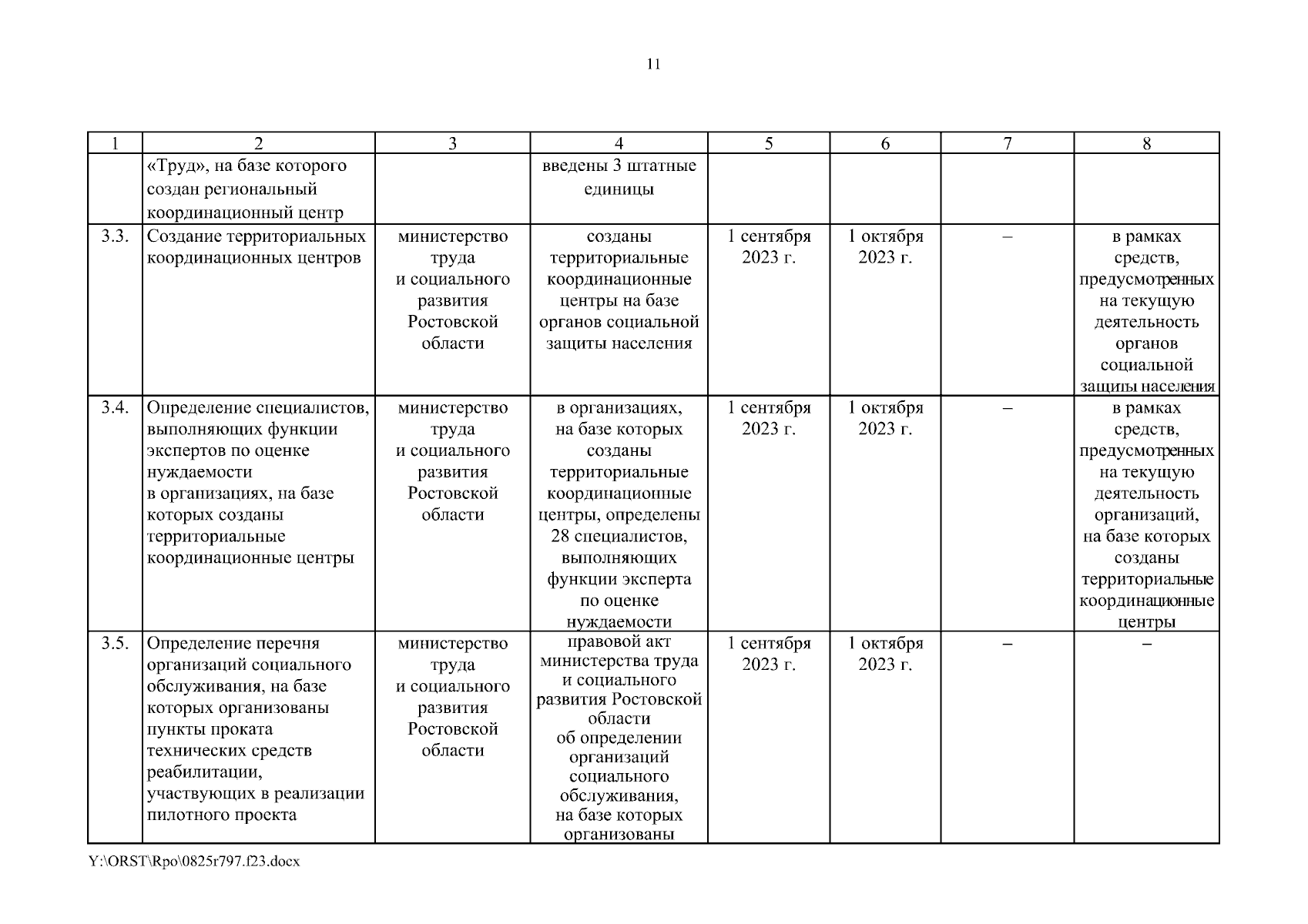 11

| 1 | 2 | 3 | 4 | 5 | 6 | 7 | 8 |
|---|---|---|---|---|---|---|---|
| | «Труд», на базе которого создан региональный координационный центр | | введены 3 штатные единицы | | | | |
| 3.3. | Создание территориальных координационных центров | министерство труда и социального развития Ростовской области | созданы территориальные координационные центры на базе органов социальной защиты населения | 1 сентября 2023 г. | 1 октября 2023 г. | – | в рамках средств, предусмотренных на текущую деятельность органов социальной защиты населения |
| 3.4. | Определение специалистов, выполняющих функции экспертов по оценке нуждаемости в организациях, на базе которых созданы территориальные координационные центры | министерство труда и социального развития Ростовской области | в организациях, на базе которых созданы территориальные координационные центры, определены 28 специалистов, выполняющих функции эксперта по оценке нуждаемости | 1 сентября 2023 г. | 1 октября 2023 г. | – | в рамках средств, предусмотренных на текущую деятельность организаций, на базе которых созданы территориальные координационные центры |
| 3.5. | Определение перечня организаций социального обслуживания, на базе которых организованы пункты проката технических средств реабилитации, участвующих в реализации пилотного проекта | министерство труда и социального развития Ростовской области | правовой акт министерства труда и социального развития Ростовской области об определении организаций социального обслуживания, на базе которых организованы | 1 сентября 2023 г. | 1 октября 2023 г. | – | – |

Y:\ORST\Rpo\0825r797.f23.docx